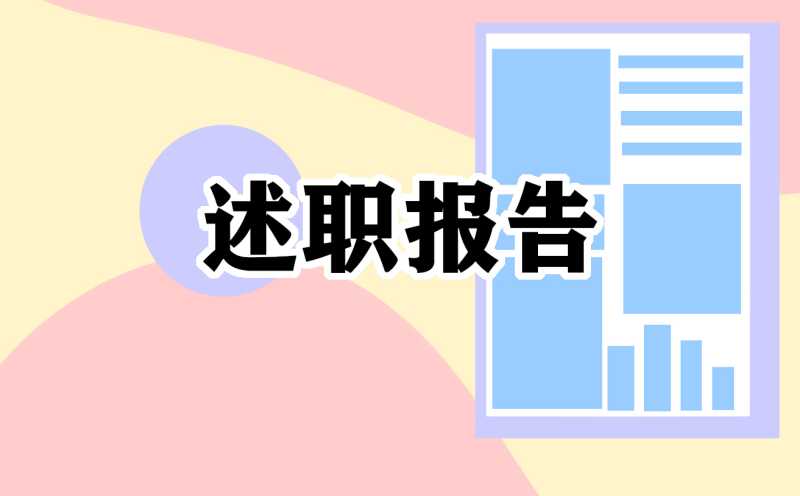 述职报告